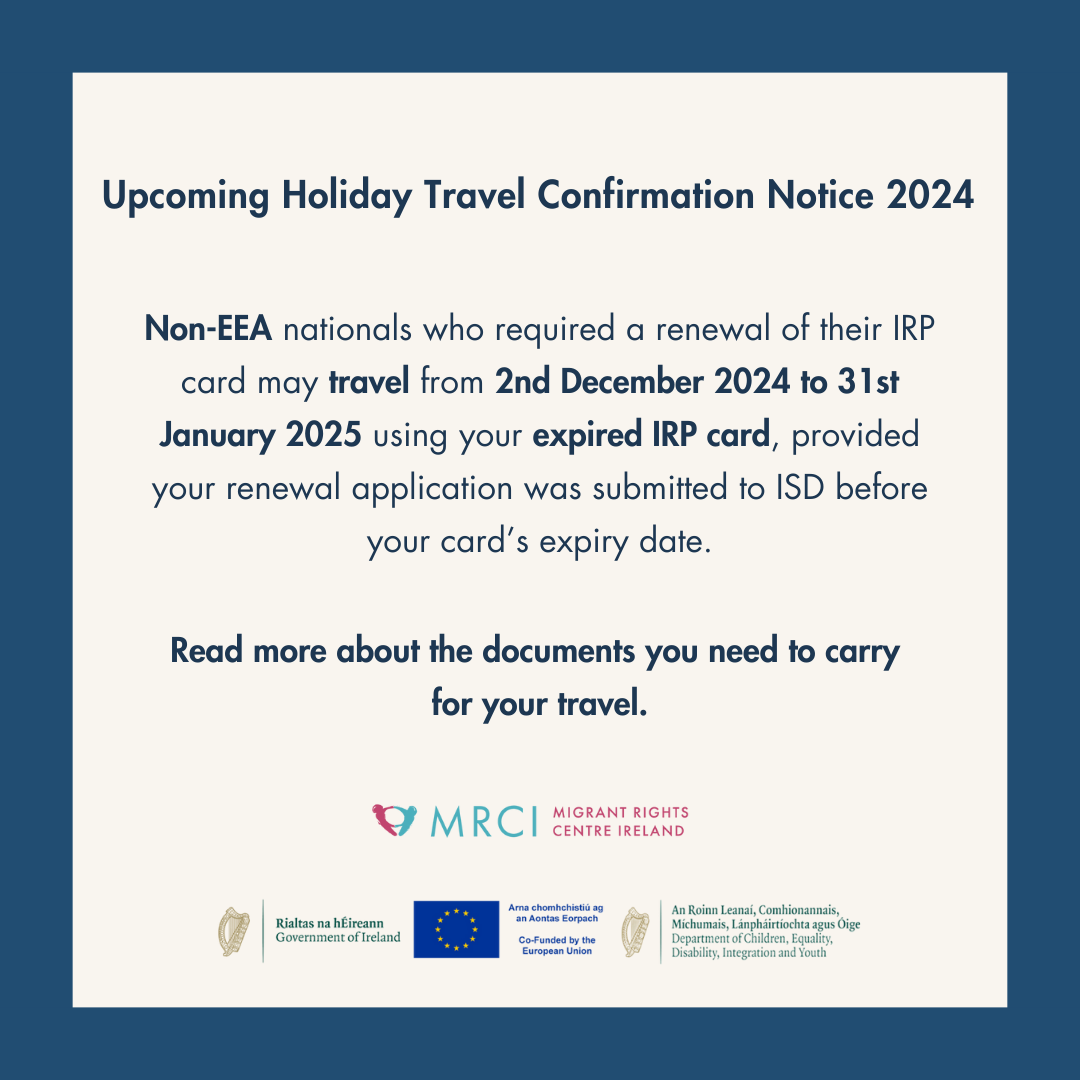 Upcoming Holiday Travel Confirmation Notice 2024

Non-EEA nationals who required a renewal of their IRP card may travel from 2nd December 2024 to 31st January 2025 using your expired IRP card, provided your renewal application was submitted to ISD before your card's expiry date.

Read more about the documents you need to carry for your travel.

MRCI MIGRANT RIGHTS CENTRE IRELAND

Rialtas na hÉireann
Government of Ireland

Arna chomhchistiú ag an Aontas Eorpach
Co-Funded by the European Union

An Roinn Leanaí, Comhionannais, Míchumais, Lánpháirtíochta agus Óige
Department of Children, Equality, Disability, Integration and Youth